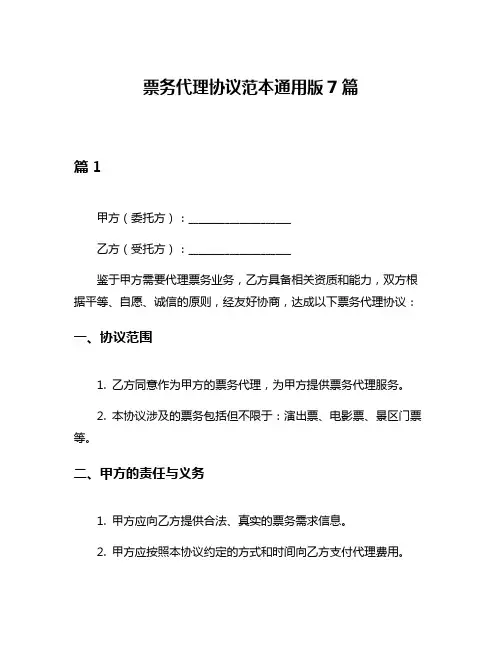 票务代理协议范本通用版 7 篇

篇 1

甲方（委托方）：________________

乙方（受托方）：________________

鉴于甲方需要代理票务业务，乙方具备相关资质和能力，双方根据平等、自愿、诚信的原则，经友好协商，达成以下票务代理协议：

一、协议范围

1. 乙方同意作为甲方的票务代理，为甲方提供票务代理服务。

2. 本协议涉及的票务包括但不限于：演出票、电影票、景区门票等。

二、甲方的责任与义务

1. 甲方应向乙方提供合法、真实的票务需求信息。

2. 甲方应按照本协议约定的方式和时间向乙方支付代理费用。